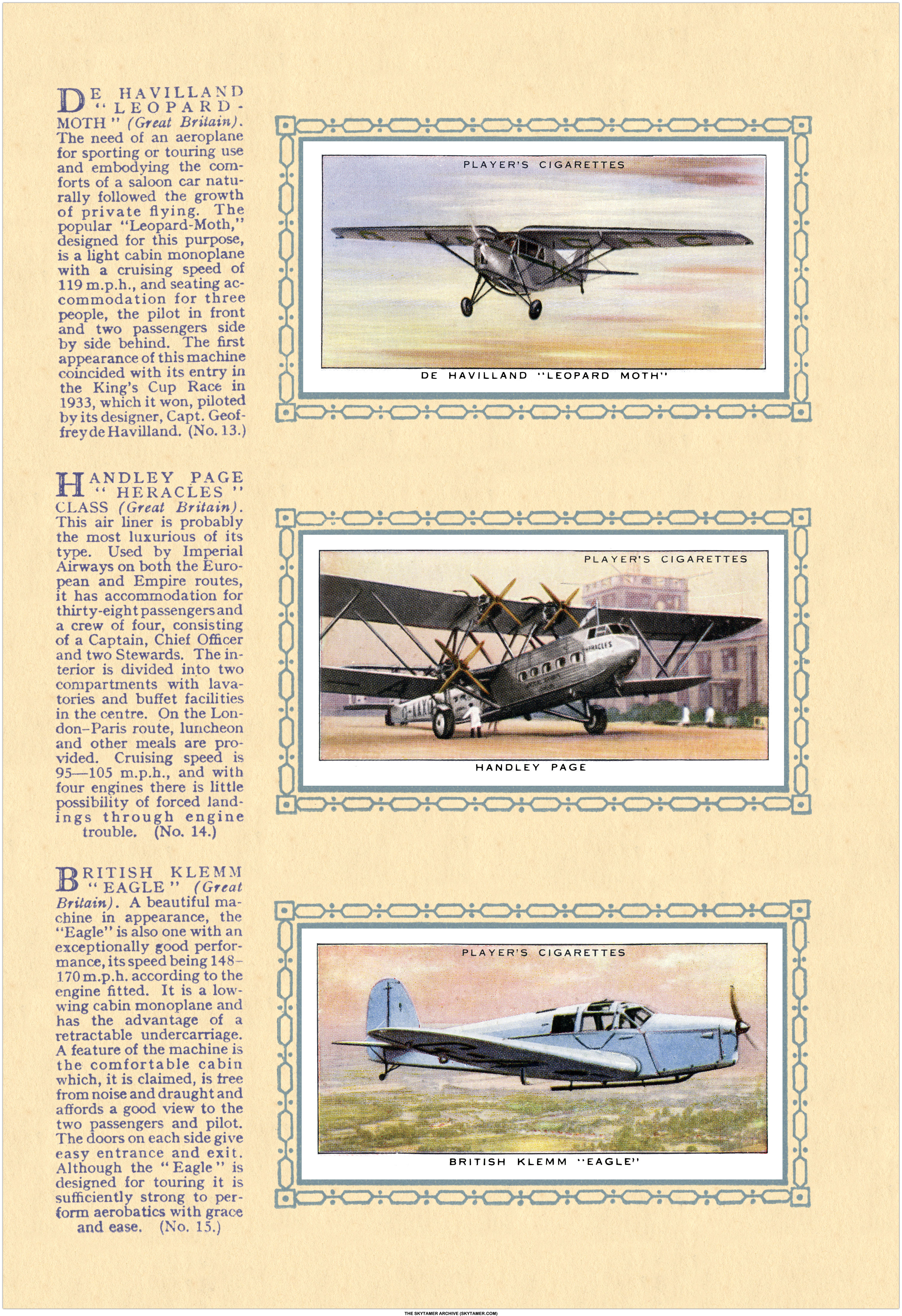 DE HAVILLAND "LEOPARD-MOTH" (Great Britain). The need of an aeroplane for sporting or touring use and embodying the comforts of a saloon car naturally followed the growth of private flying. The popular "Leopard-Moth," designed for this purpose, is a light cabin monoplane with a cruising speed of 119 m.p.h., and seating accommodation for three people, the pilot in front and two passengers side by side behind. The first appearance of this machine coincided with its entry in the King's Cup Race in 1933, which it won, piloted by its designer, Capt. Geoffrey de Havilland. (No. 13.)

PLAYER'S CIGARETTES

DE HAVILLAND "LEOPARD MOTH"

HANDLEY PAGE "HERACLES" CLASS (Great Britain). This air liner is probably the most luxurious of its type. Used by Imperial Airways on both the European and Empire routes, it has accommodation for thirty-eight passengers and a crew of four, consisting of a Captain, Chief Officer and two Stewards. The interior is divided into two compartments with lavatories and buffet facilities in the centre. On the London–Paris route, luncheon and other meals are provided. Cruising speed is 95—105 m.p.h., and with four engines there is little possibility of forced landings through engine trouble. (No. 14.)

PLAYER'S CIGARETTES

HERACLES

HANDLEY PAGE

BRITISH KLEMM "EAGLE" (Great Britain). A beautiful machine in appearance, the "Eagle" is also one with an exceptionally good performance, its speed being 148–170 m.p.h. according to the engine fitted. It is a low-wing cabin monoplane and has the advantage of a retractable undercarriage. A feature of the machine is the comfortable cabin which, it is claimed, is free from noise and draught and affords a good view to the two passengers and pilot. The doors on each side give easy entrance and exit. Although the "Eagle" is designed for touring it is sufficiently strong to perform aerobatics with grace and ease. (No. 15.)

PLAYER'S CIGARETTES

BRITISH KLEMM "EAGLE"

THE SKYTAMER ARCHIVE (SKYTAMER.COM)